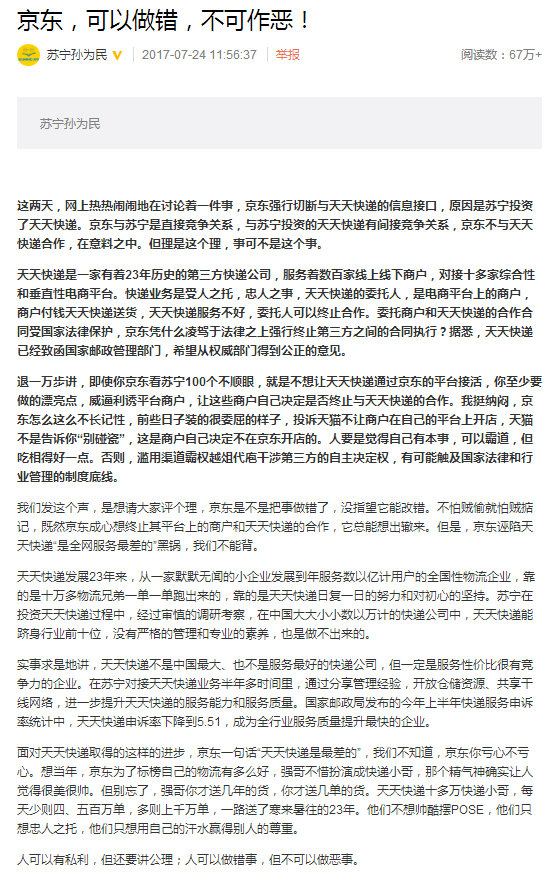 京东，可以做错，不可作恶！

苏宁孙为民 2017-07-24 11:56:37 举报 阅读数：67万+

苏宁孙为民

这两天，网上热热闹闹地在讨论着一件事，京东强行切断与天天快递的信息接口，原因是苏宁投资了天天快递。京东与苏宁是直接竞争关系，与苏宁投资的天天快递有间接竞争关系，京东不与天天快递合作，在意料之中。但理是这个理，事可不是这个事。

天天快递是一家有着23年历史的第三方快递公司，服务着数百家线上线下商户，对接十多家综合性和垂直性电商平台。快递业务是受人之托，忠人之事，天天快递的委托人，是电商平台上的商户，商户付钱天天快递送货，天天快递服务不好，委托人可以终止合作。委托商户和天天快递的合作合同受国家法律保护，京东凭什么凌驾于法律之上强行终止第三方之间的合同执行？据悉，天天快递已经致函国家邮政管理部门，希望从权威部门得到公正的意见。

退一万步讲，即使你京东看苏宁100个不顺眼，就是不想让天天快递通过京东的平台接活，你至少要做的漂亮点，威逼利诱平台商户，让这些商户自己决定是否终止与天天快递的合作。我挺纳闷，京东怎么这么不长记性，前些日子装的很委屈的样子，投诉天猫不让商户在自己的平台上开店，天猫不是告诉你"别碰瓷"，这是商户自己决定不在京东开店的。人要是觉得自己有本事，可以霸道，但吃相得好一点。否则，滥用渠道霸权越俎代庖干涉第三方的自主决定权，有可能触及国家法律和行业管理的制度底线。

我们发这个声，是想请大家评个理，京东是不是把事做错了，没指望它能改错。不怕贼偷就怕贼惦记，既然京东成心想终止其平台上的商户和天天快递的合作，它总能想出辙来。但是，京东诬陷天天快递"是全网服务最差的"黑锅，我们不能背。

天天快递发展23年来，从一家默默无闻的小企业发展到年服务数以亿计用户的全国性物流企业，靠的是十万多物流兄弟一单一单跑出来的，靠的是天天快递日复一日的努力和对初心的坚持。苏宁在投资天天快递过程中，经过审慎的调研考察，在中国大大小小数以万计的快递公司中，天天快递能跻身行业前十位，没有严格的管理和专业的素养，也是做不出来的。

实事求是地讲，天天快递不是中国最大、也不是服务最好的快递公司，但一定是服务性价比很有竞争力的企业。在苏宁对接天天快递业务半年多时间里，通过分享管理经验，开放仓储资源、共享干线网络，进一步提升天天快递的服务能力和服务质量。国家邮政局发布的今年上半年快递服务申诉率统计中，天天快递申诉率下降到5.51，成为全行业服务质量提升最快的企业。

面对天天快递取得的这样的进步，京东一句话"天天快递是最差的"，我们不知道，京东你亏心不亏心。想当年，京东为了标榜自己的物流有多么好，强哥不惜扮演成快递小哥，那个精气神确实让人觉得很美很帅。但别忘了，强哥你才送几年的货，你才送几单的货。天天快递十多万快递小哥，每天少则四、五百万单，多则上千万单，一路送了寒来暑往的23年。他们不想帅酷摆POSE，他们只想忠人之托，他们只想用自己的汗水赢得别人的尊重。

人可以有私利，但还要讲公理；人可以做错事，但不可以做恶事。